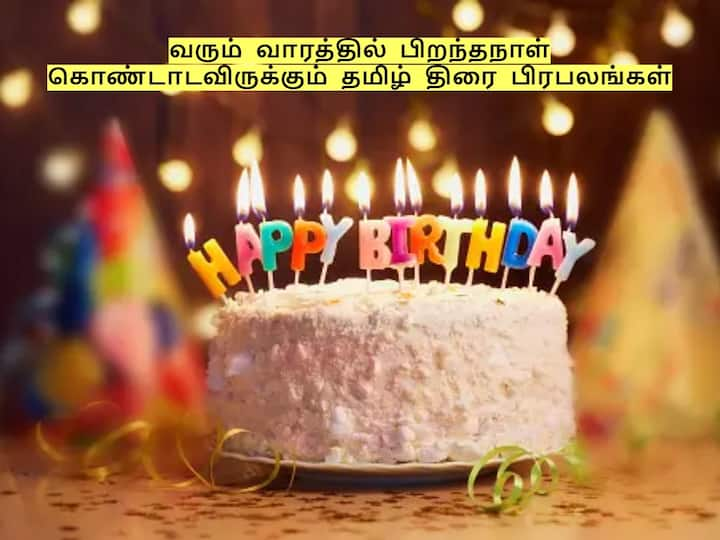 வரும் வாரத்தில் பிறந்தநாள் கொண்டாடவிருக்கும் தமிழ் திரை பிரபலங்கள்

HAPPY BIRTHDAY